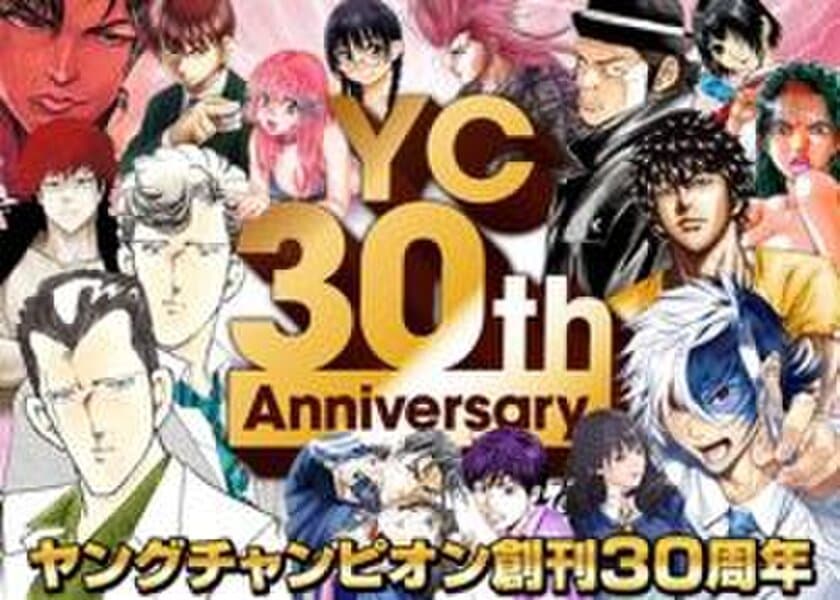 YC
30th
Anniversary
ヤングチャンピオン創刊30周年